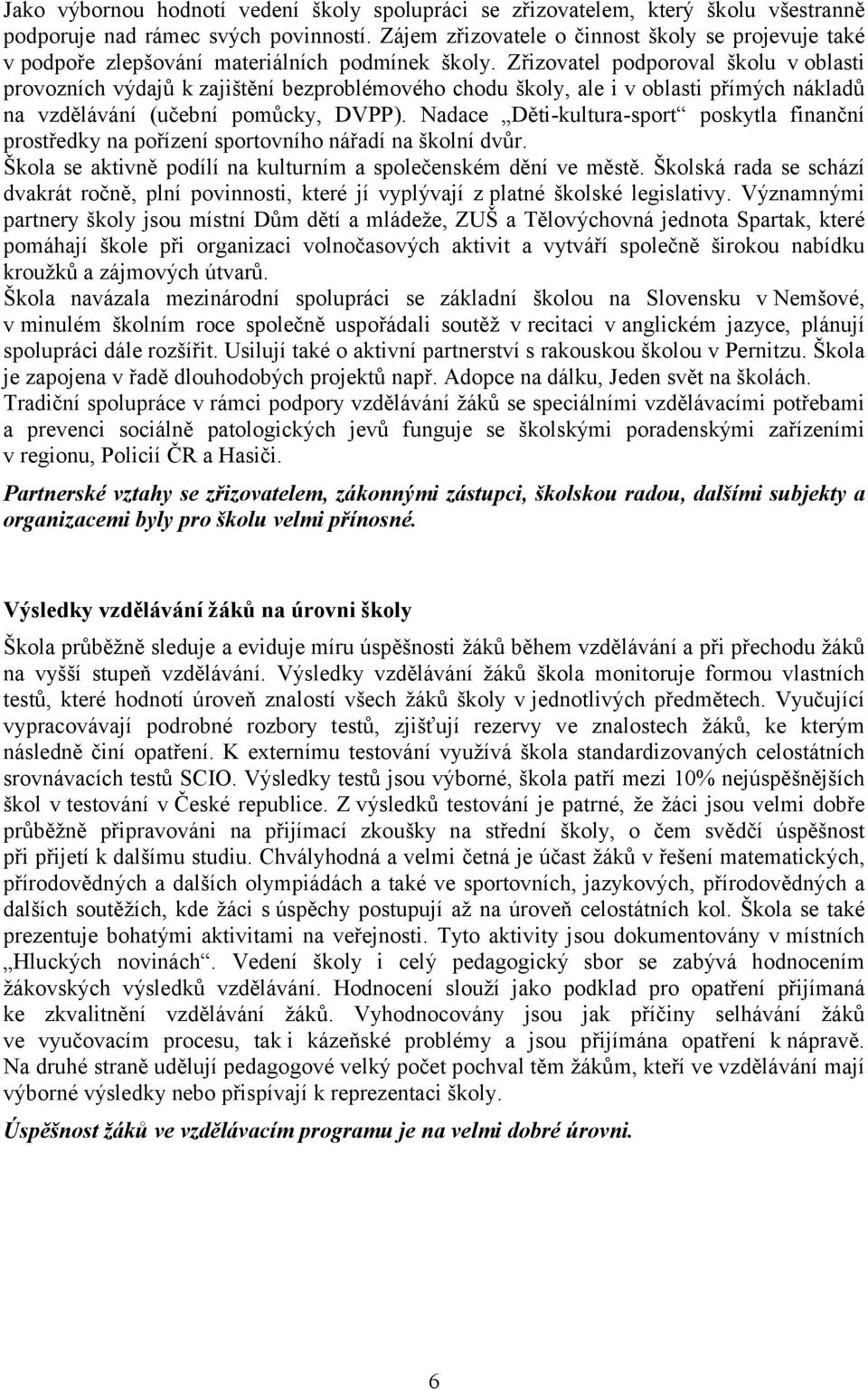 Jako výbornou hodnotí vedení školy spolupráci se zřizovatelem, který školu všestranně podporuje nad rámec svých povinností. Zájem zřizovatele o činnost školy se projevuje také v podpoře zlepšování materiálních podmínek školy. Zřizovatel podporoval školu v oblasti provozních výdajů k zajištění bezproblémového chodu školy, ale i v oblasti přímých nákladů na vzdělávání (učební pomůcky, DVPP). Nadace „Děti-kultura-sport“ poskytla finanční prostředky na pořízení sportovního nářadí na školní dvůr.
Škola se aktivně podílí na kulturním a společenském dění ve městě. Školská rada se schází dvakrát ročně, plní povinnosti, které jí vyplývají z platné školské legislativy. Významnými partnery školy jsou místní Dům dětí a mládeže, ZUŠ a Tělovýchovná jednota Spartak, které pomáhají škole při organizaci volnočasových aktivit a vytváří společně širokou nabídku kroužků a zájmových útvarů.
Škola navázala mezinárodní spolupráci se základní školou na Slovensku v Nemšové, v minulém školním roce společně uspořádali soutěž v recitaci v anglickém jazyce, plánují spolupráci dále rozšířit. Usilují také o aktivní partnerství s rakouskou školou v Pernitzu. Škola je zapojena v řadě dlouhodobých projektů např. Adopce na dálku, Jeden svět na školách.
Tradiční spolupráce v rámci podpory vzdělávání žáků se speciálními vzdělávacími potřebami a prevenci sociálně patologických jevů funguje se školskými poradenskými zařízeními v regionu, Policií ČR a Hasiči.

Partnerské vztahy se zřizovatelem, zákonnými zástupci, školskou radou, dalšími subjekty a organizacemi byly pro školu velmi přínosné.

Výsledky vzdělávání žáků na úrovni školy

Škola průběžně sleduje a eviduje míru úspěšnosti žáků během vzdělávání a při přechodu žáků na vyšší stupeň vzdělávání. Výsledky vzdělávání žáků škola monitoruje formou vlastních testů, které hodnotí úroveň znalostí všech žáků školy v jednotlivých předmětech. Vyučující vypracovávají podrobné rozbory testů, zjišťují rezervy ve znalostech žáků, ke kterým následně činí opatření. K externímu testování využívá škola standardizovaných celostátních srovnávacích testů SCIO. Výsledky testů jsou výborné, škola patří mezi 10% nejúspěšnějších škol v testování v České republice. Z výsledků testování je patrné, že žáci jsou velmi dobře průběžně připravováni na přijímací zkoušky na střední školy, o čem svědčí úspěšnost při přijetí k dalšímu studiu. Chvályhodná a velmi četná je účast žáků v řešení matematických, přírodovědných a dalších olympiádách a také ve sportovních, jazykových, přírodovědných a dalších soutěžích, kde žáci s úspěchy postupují až na úroveň celostátních kol. Škola se také prezentuje bohatými aktivitami na veřejnosti. Tyto aktivity jsou dokumentovány v místních „Hluckých novinách“. Vedení školy i celý pedagogický sbor se zabývá hodnocením žákovských výsledků vzdělávání. Hodnocení slouží jako podklad pro opatření přijímaná ke zkvalitnění vzdělávání žáků. Vyhodnocovány jsou jak příčiny selhávání žáků ve vyučovacím procesu, tak i kázeňské problémy a jsou přijímána opatření k nápravě. Na druhé straně udělují pedagogové velký počet pochval těm žákům, kteří ve vzdělávání mají výborné výsledky nebo přispívají k reprezentaci školy.

Úspěšnost žáků ve vzdělávacím programu je na velmi dobré úrovni.

6